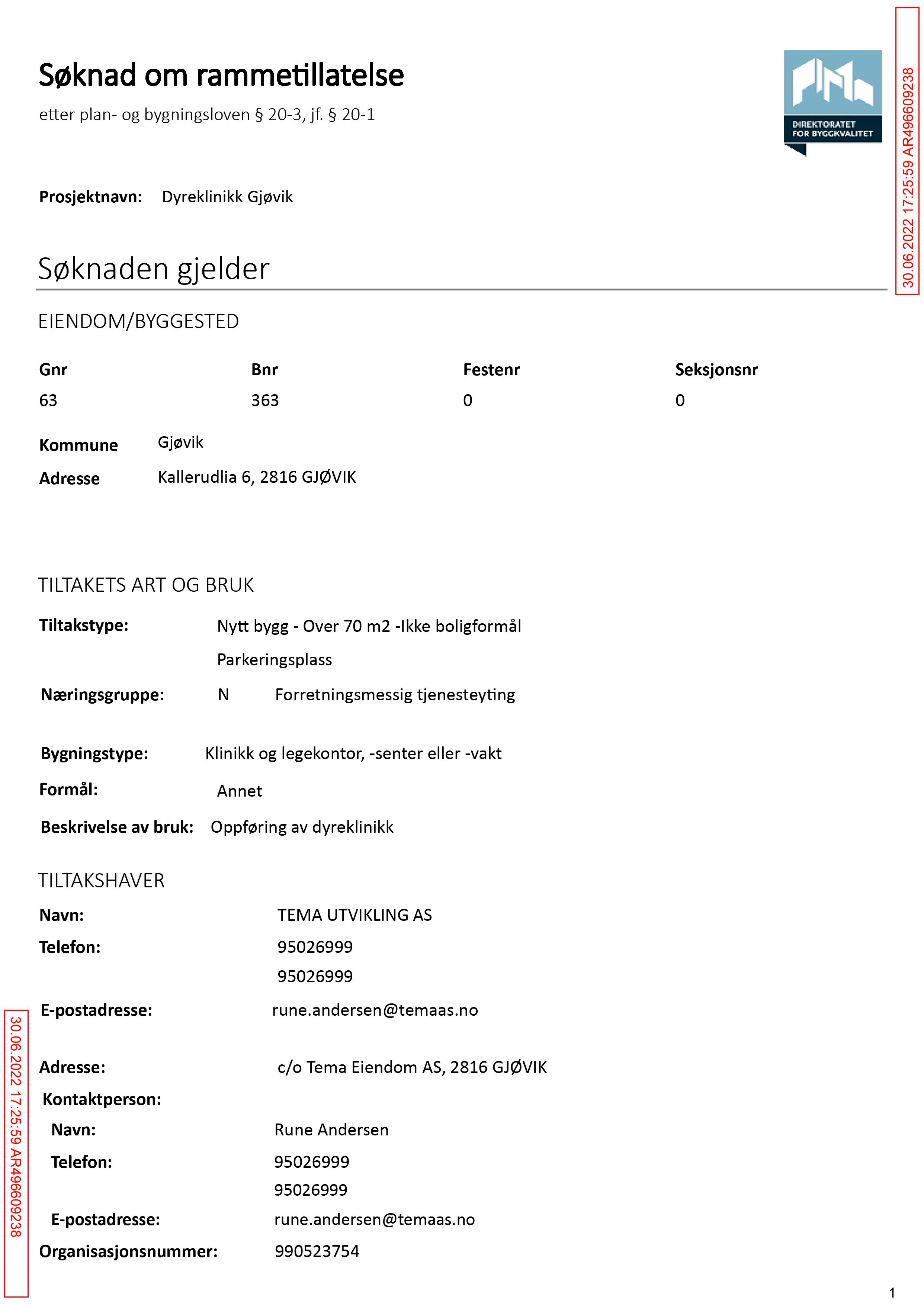 Søknad om rammetillatelse

etter plan- og bygningsloven § 20-3, jf. § 20-1

DIREKTORATET FOR BYGGKVALITET

Prosjektnavn: Dyreklinikk Gjøvik

Søknaden gjelder

EIENDOM/BYGGESTED

| Gnr | Bnr | Festenr | Seksjonsnr |
|---|---|---|---|
| 63 | 363 | 0 | 0 |

Kommune Gjøvik
Adresse Kallerudlia 6, 2816 GJØVIK

TILTAKETS ART OG BRUK

Tiltakstype: Nytt bygg - Over 70 m2 -Ikke boligformål
Parkeringsplass
Næringsgruppe: N Forretningsmessig tjenesteyting

Bygningstype: Klinikk og legekontor, -senter eller -vakt
Formål: Annet
Beskrivelse av bruk: Oppføring av dyreklinikk

TILTAKSHAVER

Navn: TEMA UTVIKLING AS
Telefon: 95026999
95026999
E-postadresse: rune.andersen@temaas.no

Adresse: c/o Tema Eiendom AS, 2816 GJØVIK
Kontaktperson:
Navn: Rune Andersen
Telefon: 95026999
95026999
E-postadresse: rune.andersen@temaas.no
Organisasjonsnummer: 990523754

1

30.06.2022 17:25:59 AR496609238